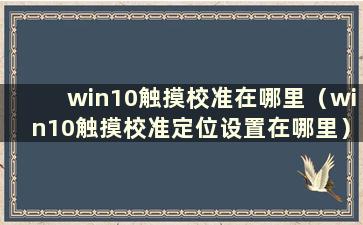 win10触摸校准在哪里（win10触摸校准定位设置在哪里）